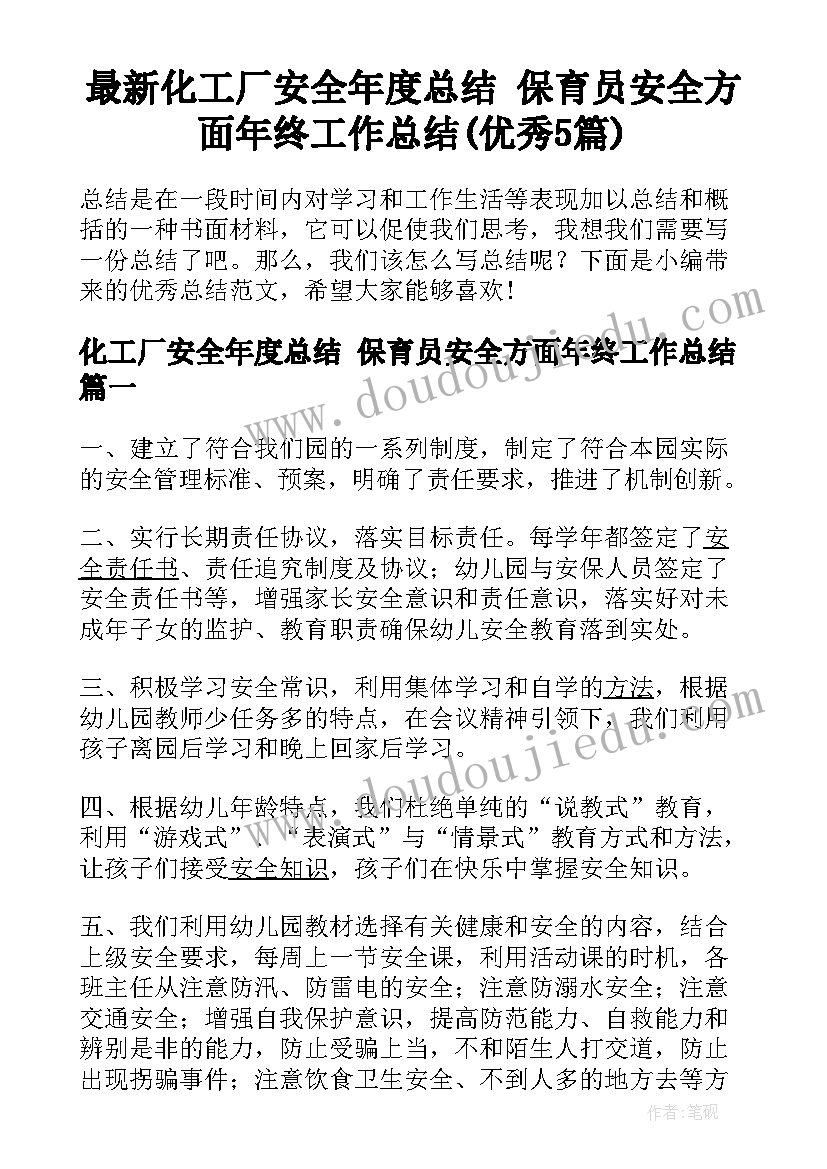 最新化工厂安全年度总结 保育员安全方面年终工作总结(优秀5篇)

总结是在一段时间内对学习和工作生活等表现加以总结和概括的一种书面材料，它可以促使我们思考，我想我们需要写一份总结了吧。那么，我们该怎么写总结呢？下面是小编带来的优秀总结范文，希望大家能够喜欢！

化工厂安全年度总结 保育员安全方面年终工作总结篇一

一、建立了符合我们园的一系列制度，制定了符合本园实际的安全管理标准、预案，明确了责任要求，推进了机制创新。

二、实行长期责任协议，落实目标责任。每学年都签定了安全责任书、责任追究制度及协议；幼儿园与安保人员签定了安全责任书等，增强家长安全意识和责任意识，落实好对未成年子女的监护、教育职责确保幼儿安全教育落到实处。

三、积极学习安全常识，利用集体学习和自学的方法，根据幼儿园教师少任务多的特点，在会议精神引领下，我们利用孩子离园后学习和晚上回家后学习。

四、根据幼儿年龄特点，我们杜绝单纯的“说教式”教育，利用“游戏式”、“表演式”与“情景式”教育方式和方法，让孩子们接受安全知识，孩子们在快乐中掌握安全知识。

五、我们利用幼儿园教材选择有关健康和安全的内容，结合上级安全要求，每周上一节安全课，利用活动课的时机，各班主任从注意防汛、防雷电的安全；注意防溺水安全；注意交通安全；增强自我保护意识，提高防范能力、自救能力和辨别是非的能力，防止受骗上当，不和陌生人打交道，防止出现拐骗事件；注意饮食卫生安全、不到人多的地方去等方

www.doudoujiedu.com
www.doudoujiedu.com
作者：笔砚